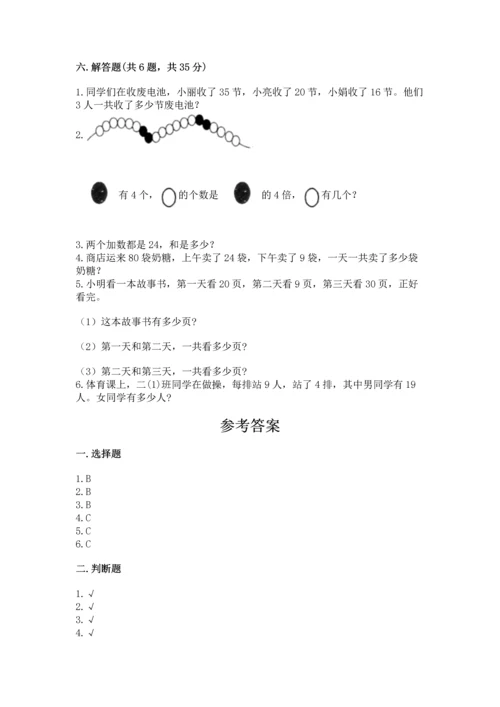 六. 解答题(共 6 题，共 35 分)

1. 同学们在收废电池，小丽收了 35 节，小亮收了 20 节，小娟收了 16 节。他们 3 人一共收了多少节废电池？

2.

有 4 个，的个数是 的 4 倍，有几个？

3. 两个加数都是 24，和是多少？
4. 商店运来 80 袋奶糖，上午卖了 24 袋，下午卖了 9 袋，一天一共卖了多少袋奶糖？
5. 小明看一本故事书，第一天看 20 页，第二天看 9 页，第三天看 30 页，正好看完。

（1）这本故事书有多少页？

（2）第一天和第二天，一共看多少页？

（3）第二天和第三天，一共看多少页？
6. 体育课上，二(1)班同学在做操，每排站 9 人，站了 4 排，其中男同学有 19 人。女同学有多少人？

参考答案

一. 选择题

1. B
2. B
3. B
4. C
5. C
6. C

二. 判断题

1. √
2. √
3. √
4. √